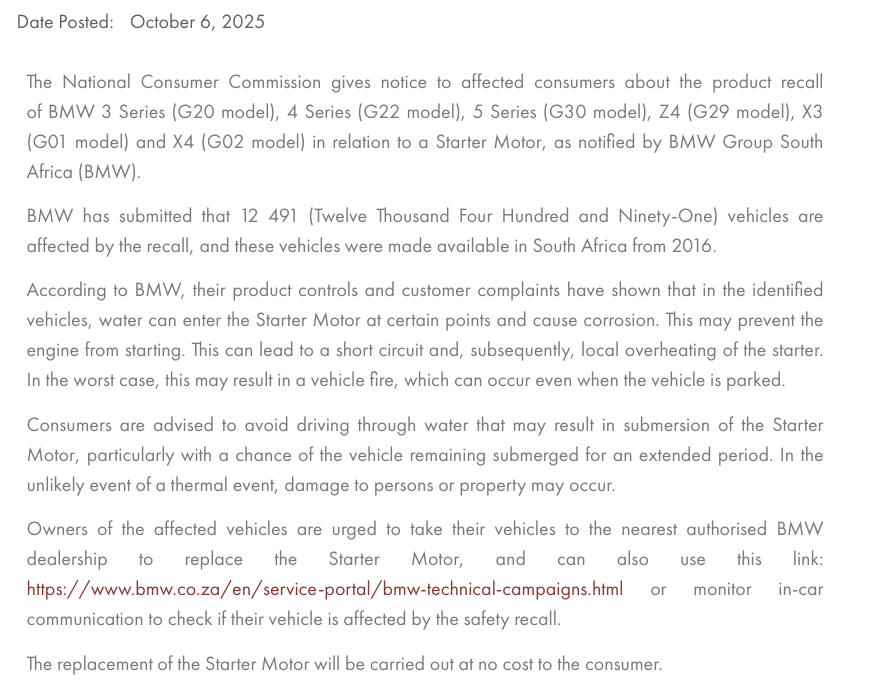 Date Posted: October 6, 2025

The National Consumer Commission gives notice to affected consumers about the product recall of BMW 3 Series (G20 model), 4 Series (G22 model), 5 Series (G30 model), Z4 (G29 model), X3 (G01 model) and X4 (G02 model) in relation to a Starter Motor, as notified by BMW Group South Africa (BMW).

BMW has submitted that 12 491 (Twelve Thousand Four Hundred and Ninety-One) vehicles are affected by the recall, and these vehicles were made available in South Africa from 2016.

According to BMW, their product controls and customer complaints have shown that in the identified vehicles, water can enter the Starter Motor at certain points and cause corrosion. This may prevent the engine from starting. This can lead to a short circuit and, subsequently, local overheating of the starter. In the worst case, this may result in a vehicle fire, which can occur even when the vehicle is parked.

Consumers are advised to avoid driving through water that may result in submersion of the Starter Motor, particularly with a chance of the vehicle remaining submerged for an extended period. In the unlikely event of a thermal event, damage to persons or property may occur.

Owners of the affected vehicles are urged to take their vehicles to the nearest authorised BMW dealership to replace the Starter Motor, and can also use this link: https://www.bmw.co.za/en/service-portal/bmw-technical-campaigns.html or monitor in-car communication to check if their vehicle is affected by the safety recall.

The replacement of the Starter Motor will be carried out at no cost to the consumer.